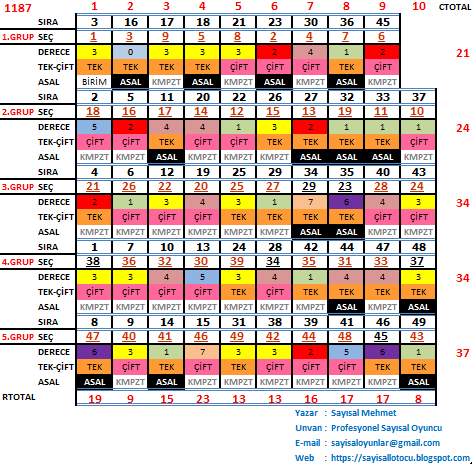 | 1187 | | 1 | 2 | 3 | 4 | 5 | 6 | 7 | 8 | 9 | 10 | CTOTAL |
|---|---|---|---|---|---|---|---|---|---|---|---|---|
| | SIRA | 3 | 16 | 17 | 18 | 21 | 23 | 30 | 36 | 45 | | |
| 1.GRUP | SEÇ | 1 | 3 | 9 | 5 | 8 | 2 | 4 | 7 | 6 | | |
| | DERECE | 3 | 0 | 3 | 3 | 3 | 2 | 4 | 1 | 2 | | 21 |
| | TEK-ÇİFT | TEK | TEK | TEK | TEK | ÇİFT | ÇİFT | ÇİFT | TEK | ÇİFT | | |
| | ASAL | BİRİM | ASAL | KMPZT | ASAL | KMPZT | ASAL | KMPZT | ASAL | KMPZT | | |
| | SIRA | 2 | 5 | 11 | 20 | 22 | 26 | 27 | 32 | 33 | 37 | |
| 2.GRUP | SEÇ | 18 | 16 | 17 | 14 | 12 | 15 | 13 | 19 | 11 | 10 | |
| | DERECE | 5 | 2 | 4 | 4 | 1 | 3 | 2 | 1 | 1 | 1 | 24 |
| | TEK-ÇİFT | ÇİFT | ÇİFT | TEK | ÇİFT | ÇİFT | TEK | TEK | TEK | TEK | ÇİFT | |
| | ASAL | KMPZT | KMPZT | ASAL | KMPZT | KMPZT | KMPZT | ASAL | ASAL | ASAL | KMPZT | |
| | SIRA | 4 | 6 | 12 | 19 | 25 | 29 | 34 | 35 | 40 | 43 | |
| 3.GRUP | SEÇ | 21 | 26 | 22 | 20 | 25 | 27 | 29 | 23 | 28 | 24 | |
| | DERECE | 2 | 1 | 3 | 4 | 3 | 1 | 7 | 6 | 4 | 3 | 34 |
| | TEK-ÇİFT | TEK | ÇİFT | ÇİFT | ÇİFT | TEK | TEK | TEK | TEK | ÇİFT | ÇİFT | |
| | ASAL | KMPZT | KMPZT | KMPZT | KMPZT | KMPZT | KMPZT | ASAL | ASAL | KMPZT | KMPZT | |
| | SIRA | 1 | 7 | 10 | 13 | 24 | 28 | 42 | 44 | 47 | 48 | |
| 4.GRUP | SEÇ | 38 | 36 | 32 | 30 | 39 | 34 | 35 | 31 | 33 | 37 | |
| | DERECE | 3 | 3 | 4 | 5 | 3 | 4 | 1 | 4 | 4 | 3 | 34 |
| | TEK-ÇİFT | ÇİFT | ÇİFT | ÇİFT | ÇİFT | TEK | ÇİFT | TEK | TEK | TEK | TEK | |
| | ASAL | KMPZT | KMPZT | KMPZT | KMPZT | KMPZT | KMPZT | KMPZT | ASAL | KMPZT | ASAL | |
| | SIRA | 8 | 9 | 14 | 15 | 31 | 38 | 39 | 41 | 46 | 49 | |
| 5.GRUP | SEÇ | 47 | 40 | 41 | 46 | 49 | 42 | 44 | 48 | 45 | 43 | |
| | DERECE | 6 | 3 | 1 | 7 | 3 | 3 | 2 | 5 | 6 | 1 | 37 |
| | TEK-ÇİFT | TEK | ÇİFT | TEK | ÇİFT | TEK | ÇİFT | ÇİFT | ÇİFT | TEK | TEK | |
| | ASAL | ASAL | KMPZT | ASAL | KMPZT | KMPZT | KMPZT | KMPZT | KMPZT | KMPZT | ASAL | |
| RTOTAL | | 19 | 9 | 15 | 23 | 13 | 13 | 16 | 17 | 17 | 8 | |

Yazar : Sayısal Mehmet
Unvan : Profesyonel Sayısal Oyuncu
E-mail : sayisaloyunlar@gmail.com
Web : https://sayisallotocu.blogspot.com